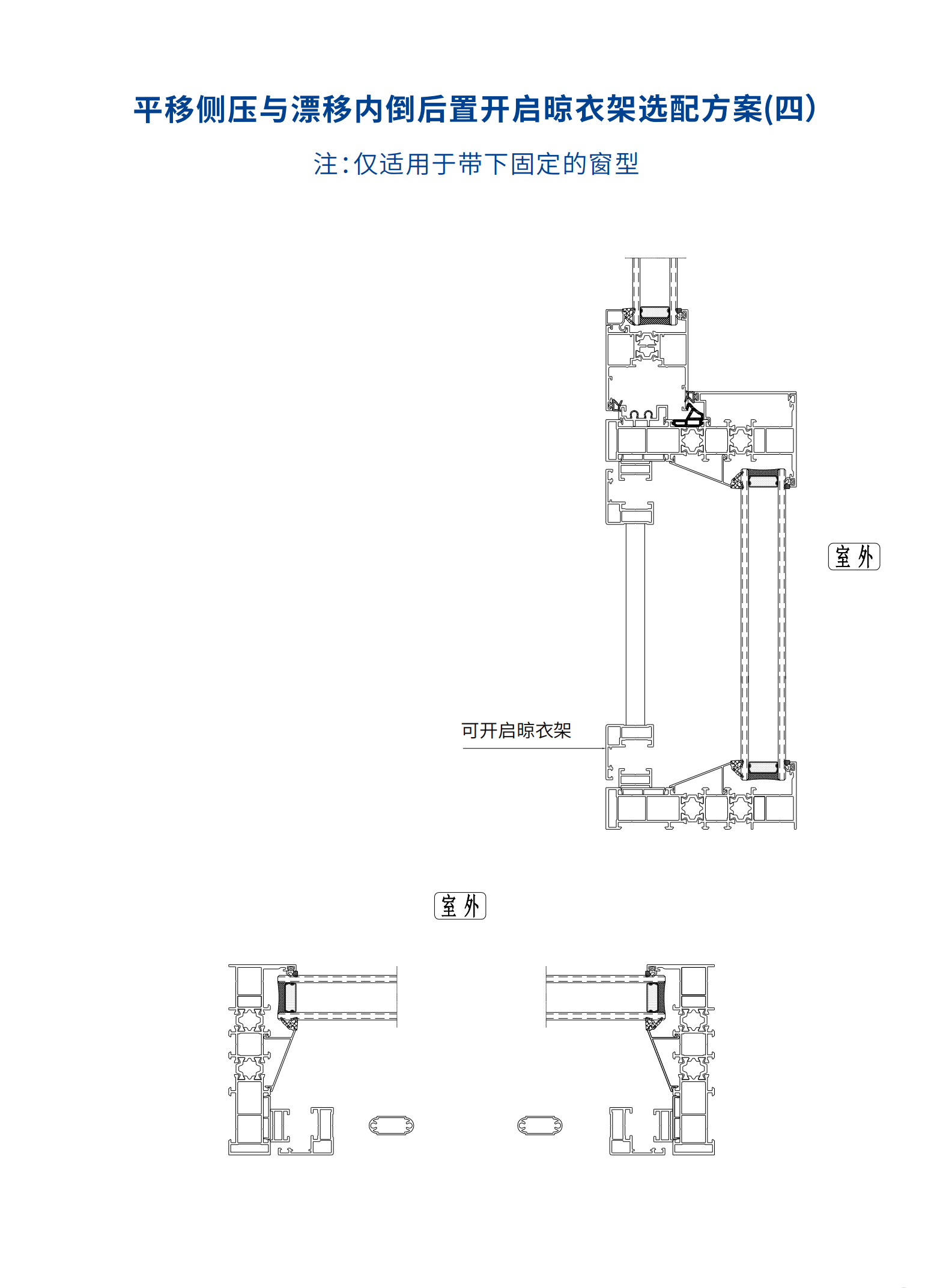 平移侧压与漂移内倒后置开启晾衣架选配方案(四)

注:仅适用于带下固定的窗型

室外

可开启晾衣架

室外